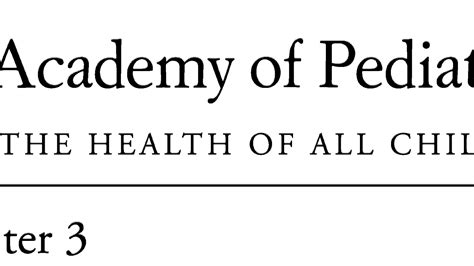 Academy of Pediat

THE HEALTH OF ALL CHIL

ter 3